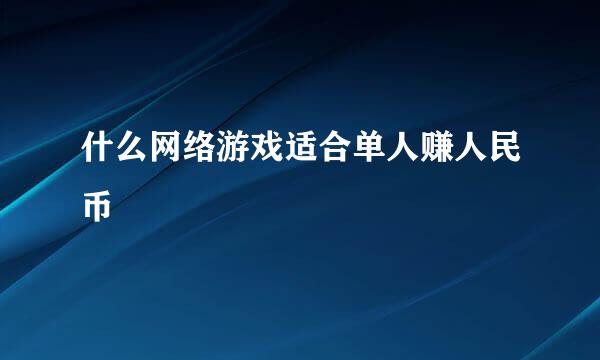 什么网络游戏适合单人赚人民币